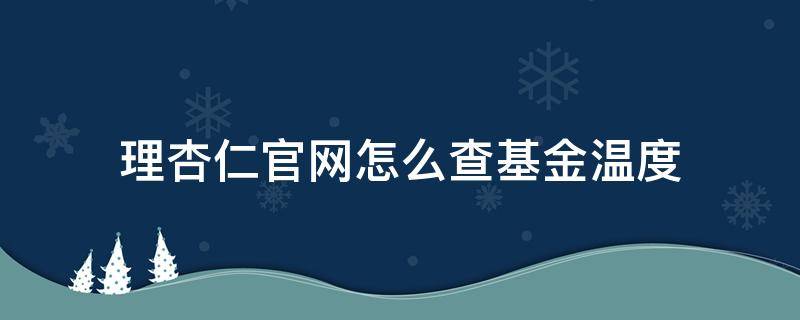 理杏仁官网怎么查基金温度